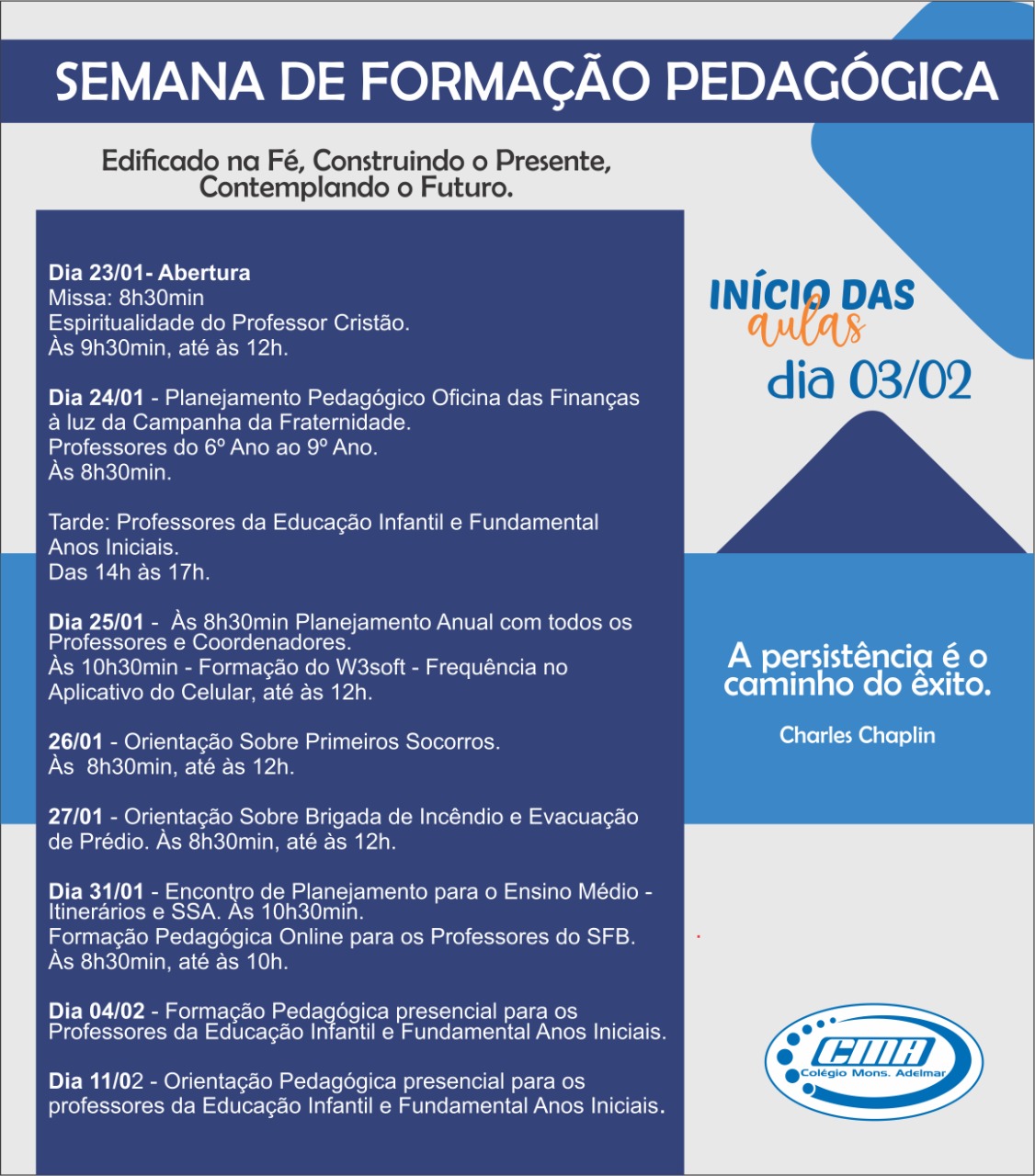 SEMANA DE FORMAÇÃO PEDAGÓGICA

Edificado na Fé, Construindo o Presente, Contemplando o Futuro.

Dia 23/01- Abertura
Missa: 8h30min
Espiritualidade do Professor Cristão.
Às 9h30min, até às 12h.

Dia 24/01 - Planejamento Pedagógico Oficina das Finanças à luz da Campanha da Fraternidade.
Professores do 6º Ano ao 9º Ano.
Às 8h30min.

Tarde: Professores da Educação Infantil e Fundamental Anos Iniciais.
Das 14h às 17h.

Dia 25/01 - Às 8h30min Planejamento Anual com todos os Professores e Coordenadores.
Às 10h30min - Formação do W3soft - Frequência no Aplicativo do Celular, até às 12h.

26/01 - Orientação Sobre Primeiros Socorros.
Às 8h30min, até às 12h.

27/01 - Orientação Sobre Brigada de Incêndio e Evacuação de Prédio. Às 8h30min, até às 12h.

Dia 31/01 - Encontro de Planejamento para o Ensino Médio - Itinerários e SSA. Às 10h30min.
Formação Pedagógica Online para os Professores do SFB.
Às 8h30min, até às 10h.

Dia 04/02 - Formação Pedagógica presencial para os Professores da Educação Infantil e Fundamental Anos Iniciais.

Dia 11/02 - Orientação Pedagógica presencial para os professores da Educação Infantil e Fundamental Anos Iniciais.

INÍCIO DAS aulas dia 03/02

A persistência é o caminho do êxito.
Charles Chaplin

CMA
Colégio Mons. Adelmar